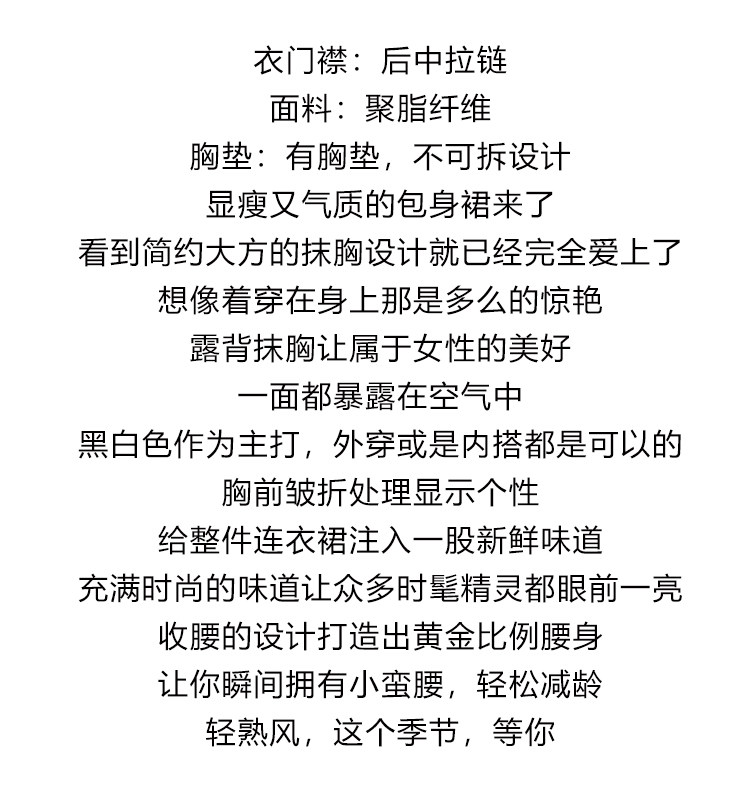 衣门襟：后中拉链
面料：聚脂纤维
胸垫：有胸垫，不可拆设计
显瘦又气质的包身裙来了
看到简约大方的抹胸设计就已经完全爱上了
想像着穿在身上那是多么的惊艳
露背抹胸让属于女性的美好
一面都暴露在空气中
黑白色作为主打，外穿或是内搭都是可以的
胸前皱折处理显示个性
给整件连衣裙注入一股新鲜味道
充满时尚的味道让众多时髦精灵都眼前一亮
收腰的设计打造出黄金比例腰身
让你瞬间拥有小蛮腰，轻松减龄
轻熟风，这个季节，等你